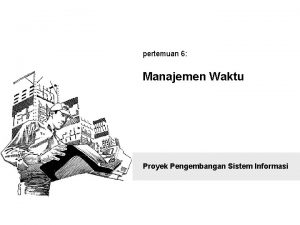 pertemuan 6:

Manajemen Waktu

Proyek Pengembangan Sistem Informasi